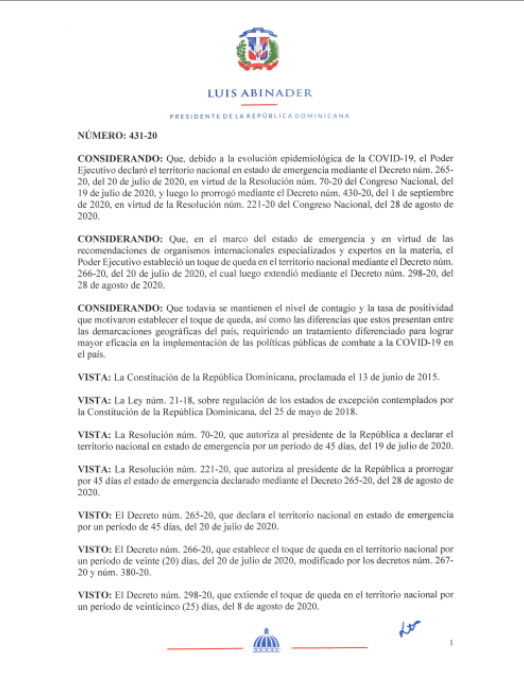 LUIS ABINADER

PRESIDENTE DE LA REPÚBLICA DOMINICANA

NÚMERO: 431-20

CONSIDERANDO: Que, debido a la evolución epidemiológica de la COVID-19, el Poder Ejecutivo declaró el territorio nacional en estado de emergencia mediante el Decreto núm. 265-20, del 20 de julio de 2020, en virtud de la Resolución núm. 70-20 del Congreso Nacional, del 19 de julio de 2020, y luego lo prorrogó mediante el Decreto núm. 430-20, del 1 de septiembre de 2020, en virtud de la Resolución núm. 221-20 del Congreso Nacional, del 28 de agosto de 2020.

CONSIDERANDO: Que, en el marco del estado de emergencia y en virtud de las recomendaciones de organismos internacionales especializados y expertos en la materia, el Poder Ejecutivo estableció un toque de queda en el territorio nacional mediante el Decreto núm. 266-20, del 20 de julio de 2020, el cual luego extendió mediante el Decreto núm. 298-20, del 28 de agosto de 2020.

CONSIDERANDO: Que todavía se mantienen el nivel de contagio y la tasa de positividad que motivaron establecer el toque de queda, así como las diferencias que estos presentan entre las demarcaciones geográficas del país, requiriendo un tratamiento diferenciado para lograr mayor eficacia en la implementación de las políticas públicas de combate a la COVID-19 en el país.

VISTA: La Constitución de la República Dominicana, proclamada el 13 de junio de 2015.

VISTA: La Ley núm. 21-18, sobre regulación de los estados de excepción contemplados por la Constitución de la República Dominicana, del 25 de mayo de 2018.

VISTA: La Resolución núm. 70-20, que autoriza al presidente de la República a declarar el territorio nacional en estado de emergencia por un período de 45 días, del 19 de julio de 2020.

VISTA: La Resolución núm. 221-20, que autoriza al presidente de la República a prorrogar por 45 días el estado de emergencia declarado mediante el Decreto 265-20, del 28 de agosto de 2020.

VISTO: El Decreto núm. 265-20, que declara el territorio nacional en estado de emergencia por un período de 45 días, del 20 de julio de 2020.

VISTO: El Decreto núm. 266-20, que establece el toque de queda en el territorio nacional por un período de veinte (20) días, del 20 de julio de 2020, modificado por los decretos núm. 267-20 y núm. 380-20.

VISTO: El Decreto núm. 298-20, que extiende el toque de queda en el territorio nacional por un período de veinticinco (25) días, del 8 de agosto de 2020.

1